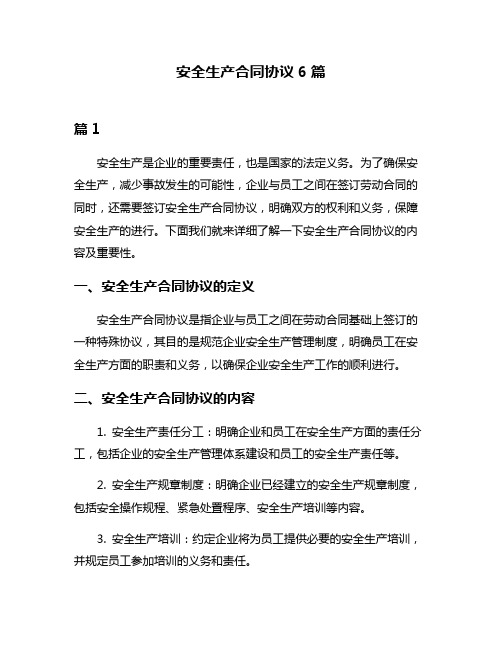 安全生产合同协议 6 篇

篇 1

安全生产是企业的重要责任，也是国家的法定义务。为了确保安全生产，减少事故发生的可能性，企业与员工之间在签订劳动合同的同时，还需要签订安全生产合同协议，明确双方的权利和义务，保障安全生产的进行。下面我们就来详细了解一下安全生产合同协议的内容及重要性。

一、安全生产合同协议的定义

安全生产合同协议是指企业与员工之间在劳动合同基础上签订的一种特殊协议，其目的是规范企业安全生产管理制度，明确员工在安全生产方面的职责和义务，以确保企业安全生产工作的顺利进行。

二、安全生产合同协议的内容

1. 安全生产责任分工：明确企业和员工在安全生产方面的责任分工，包括企业的安全生产管理体系建设和员工的安全生产责任等。

2. 安全生产规章制度：明确企业已经建立的安全生产规章制度，包括安全操作规程、紧急处置程序、安全生产培训等内容。

3. 安全生产培训：约定企业将为员工提供必要的安全生产培训，并规定员工参加培训的义务和责任。